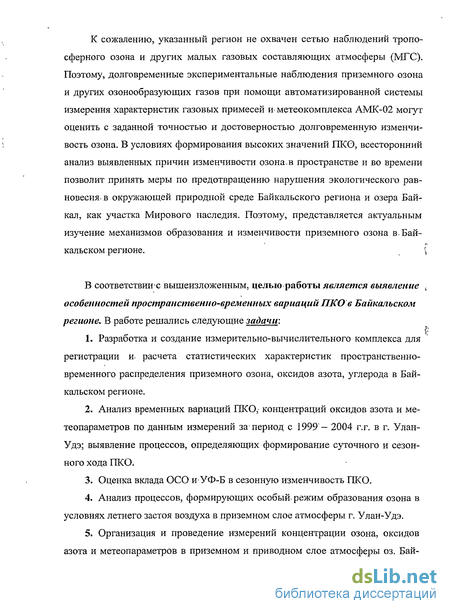 К сожалению, указанный регион не охвачен сетью наблюдений тропосферного озона и других малых газовых составляющих атмосферы (МГС). Поэтому, долговременные экспериментальные наблюдения приземного озона и других озонообразующих газов при помощи автоматизированной системы измерения характеристик газовых примесей и метеокомплекса АМК-02 могут оценить с заданной точностью и достоверностью долговременную изменчивость озона. В условиях формирования высоких значений ПКО, всесторонний анализ выявленных причин изменчивости озона в пространстве и во времени позволит принять меры по предотвращению нарушения экологического равновесия в окружающей природной среде Байкальского региона и озера Байкал, как участка Мирового наследия. Поэтому, представляется актуальным изучение механизмов образования и изменчивости приземного озона в Байкальском регионе.

В соответствии с вышеизложенным, целью работы является выявление особенностей пространственно-временных вариаций ПКО в Байкальском регионе. В работе решались следующие задачи:

1. Разработка и создание измерительно-вычислительного комплекса для регистрации и расчета статистических характеристик пространственно-временного распределения приземного озона, оксидов азота, углерода в Байкальском регионе.

2. Анализ временных вариаций ПКО, концентраций оксидов азота и метеопараметров по данным измерений за период с 1999 – 2004 г.г. в г. Улан-Удэ; выявление процессов, определяющих формирование суточного и сезонного хода ПКО.

3. Оценка вклада ОСО и УФ-Б в сезонную изменчивость ПКО.

4. Анализ процессов, формирующих особый режим образования озона в условиях летнего застоя воздуха в приземном слое атмосферы г. Улан-Удэ.

5. Организация и проведение измерений концентрации озона, оксидов азота и метеопараметров в приземном и приводном слое атмосферы оз. Бай-

dsLib.net
библиотека диссертаций